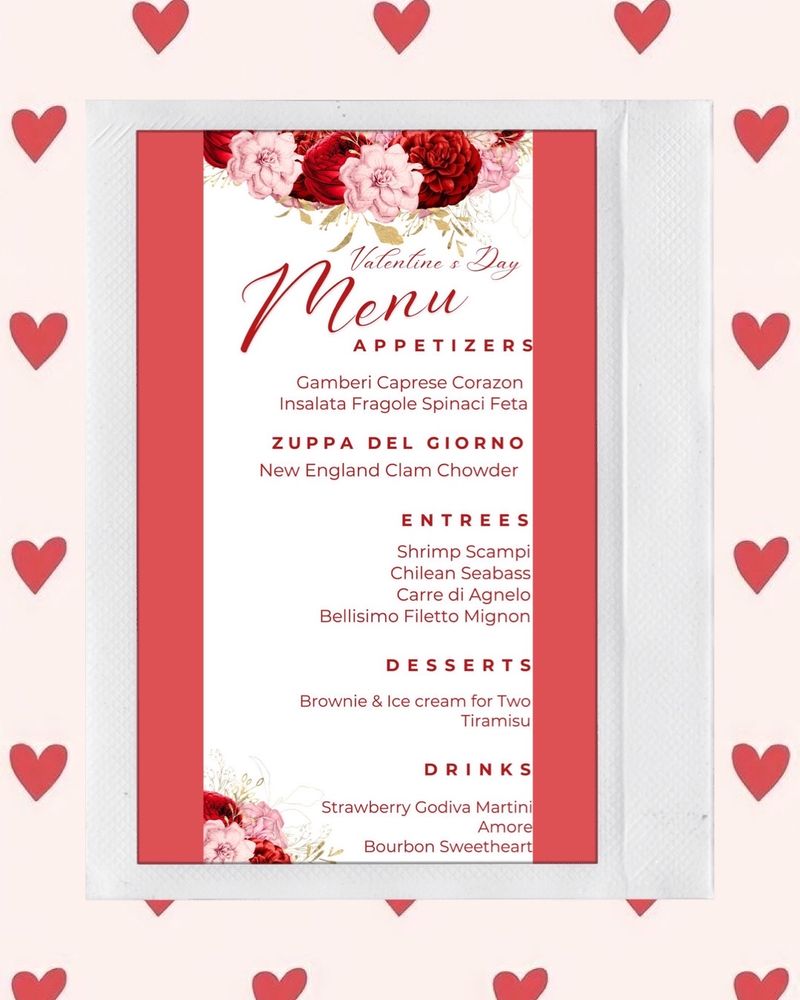 Valentine's Day
Menu

APPETIZERS

Gamberi Caprese Corazon
Insalata Fragole Spinaci Feta

ZUPPA DEL GIORNO

New England Clam Chowder

ENTREES

Shrimp Scampi
Chilean Seabass
Carre di Agnelo
Bellisimo Filetto Mignon

DESSERTS

Brownie & Ice cream for Two
Tiramisu

DRINKS

Strawberry Godiva Martini
Amore
Bourbon Sweetheart